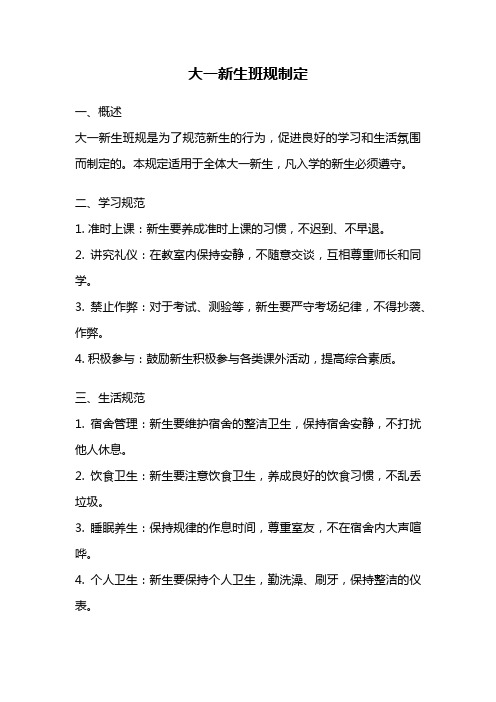 大一新生班规制定

一、概述

大一新生班规是为了规范新生的行为，促进良好的学习和生活氛围而制定的。本规定适用于全体大一新生，凡入学的新生必须遵守。

二、学习规范

1. 准时上课：新生要养成准时上课的习惯，不迟到、不早退。

2. 讲究礼仪：在教室内保持安静，不随意交谈，互相尊重师长和同学。

3. 禁止作弊：对于考试、测验等，新生要严守考场纪律，不得抄袭、作弊。

4. 积极参与：鼓励新生积极参与各类课外活动，提高综合素质。

三、生活规范

1. 宿舍管理：新生要维护宿舍的整洁卫生，保持宿舍安静，不打扰他人休息。

2. 饮食卫生：新生要注意饮食卫生，养成良好的饮食习惯，不乱丢垃圾。

3. 睡眠养生：保持规律的作息时间，尊重室友，不在宿舍内大声喧哗。

4. 个人卫生：新生要保持个人卫生，勤洗澡、刷牙，保持整洁的仪表。